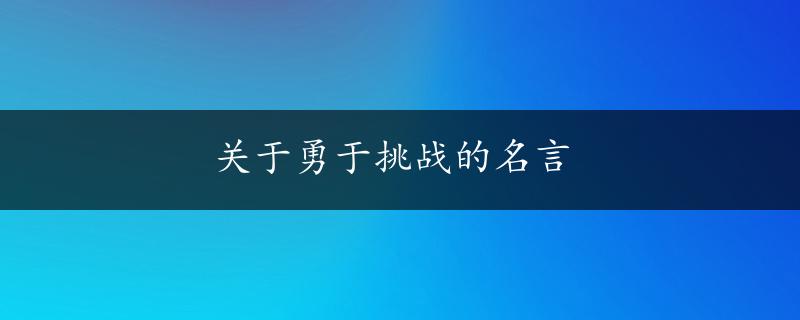 关于勇于挑战的名言